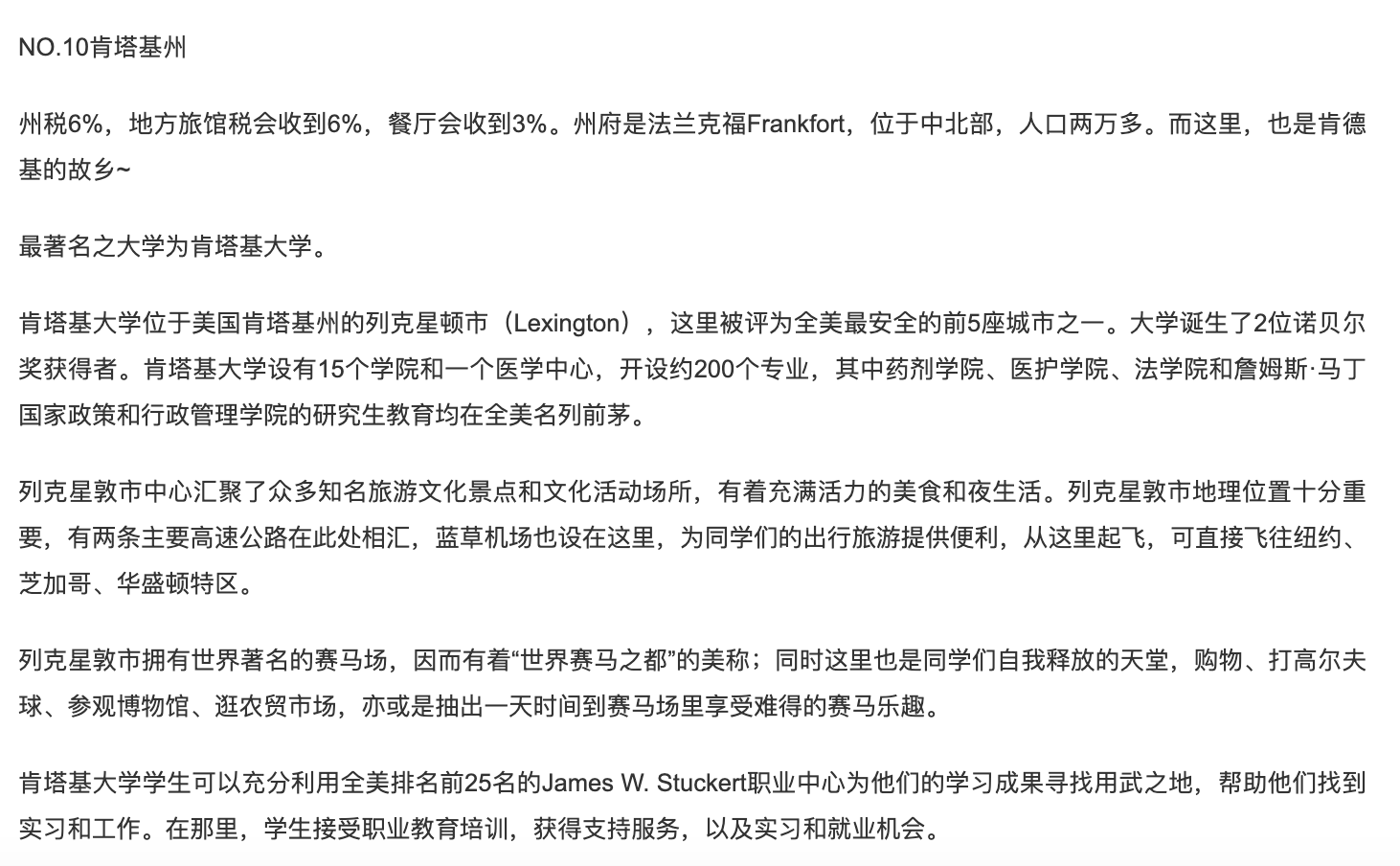 NO.10肯塔基州

州税6%，地方旅馆税会收到6%，餐厅会收到3%。州府是法兰克福Frankfort，位于中北部，人口两万多。而这里，也是肯德基的故乡~

最著名之大学为肯塔基大学。

肯塔基大学位于美国肯塔基州的列克星顿市（Lexington），这里被评为全美最安全的前5座城市之一。大学诞生了2位诺贝尔奖获得者。肯塔基大学设有15个学院和一个医学中心，开设约200个专业，其中药剂学院、医护学院、法学院和詹姆斯·马丁国家政策和行政管理学院的研究生教育均在全美名列前茅。

列克星敦市中心汇聚了众多知名旅游文化景点和文化活动场所，有着充满活力的美食和夜生活。列克星敦市地理位置十分重要，有两条主要高速公路在此处相汇，蓝草机场也设在这里，为同学们的出行旅游提供便利，从这里起飞，可直接飞往纽约、芝加哥、华盛顿特区。

列克星敦市拥有世界著名的赛马场，因而有着“世界赛马之都”的美称；同时这里也是同学们自我释放的天堂，购物、打高尔夫球、参观博物馆、逛农贸市场，亦或是抽出一天时间到赛马场里享受难得的赛马乐趣。

肯塔基大学学生可以充分利用全美排名前25名的James W. Stuckert职业中心为他们的学习成果寻找用武之地，帮助他们找到实习和工作。在那里，学生接受职业教育培训，获得支持服务，以及实习和就业机会。